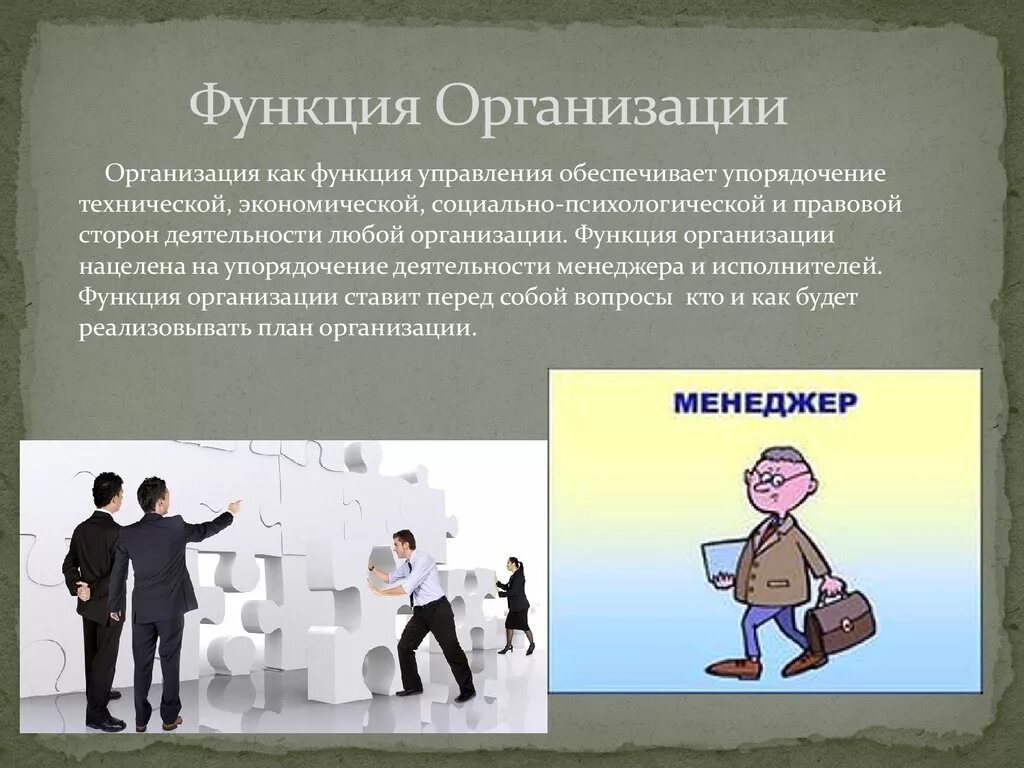 Функция Организации

Организация как функция управления обеспечивает упорядочение технической, экономической, социально-психологической и правовой сторон деятельности любой организации. Функция организации нацелена на упорядочение деятельности менеджера и исполнителей. Функция организации ставит перед собой вопросы кто и как будет реализовывать план организации.

МЕНЕДЖЕР